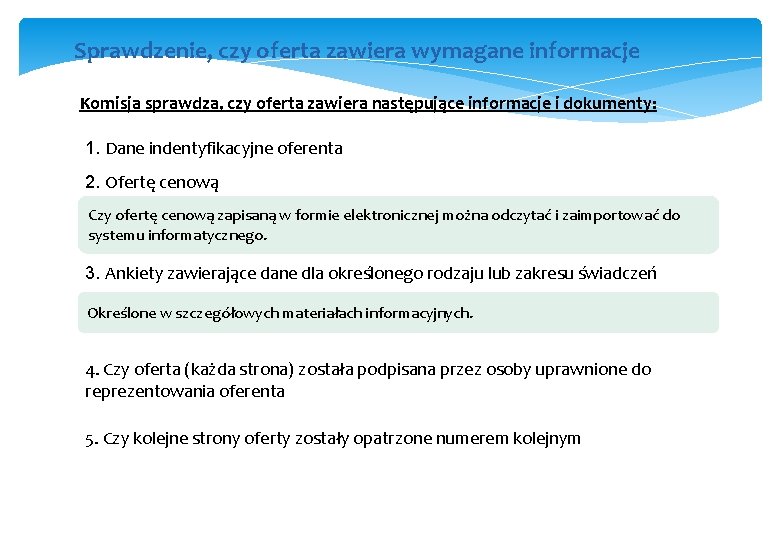 Sprawdzenie, czy oferta zawiera wymagane informacje

Komisja sprawdza, czy oferta zawiera następujące informacje i dokumenty:

1. Dane indentyfikacyjne oferenta

2. Ofertę cenową

Czy ofertę cenową zapisaną w formie elektronicznej można odczytać i zaimportować do systemu informatycznego.

3. Ankiety zawierające dane dla określonego rodzaju lub zakresu świadczeń

Określone w szczegółowych materiałach informacyjnych.

4. Czy oferta (każda strona) została podpisana przez osoby uprawnione do reprezentowania oferenta

5. Czy kolejne strony oferty zostały opatrzone numerem kolejnym